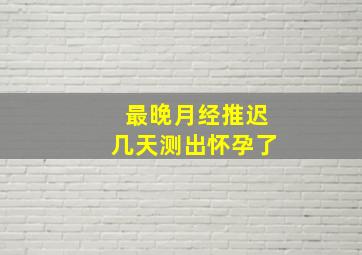 最晚月经推迟
几天测出怀孕了